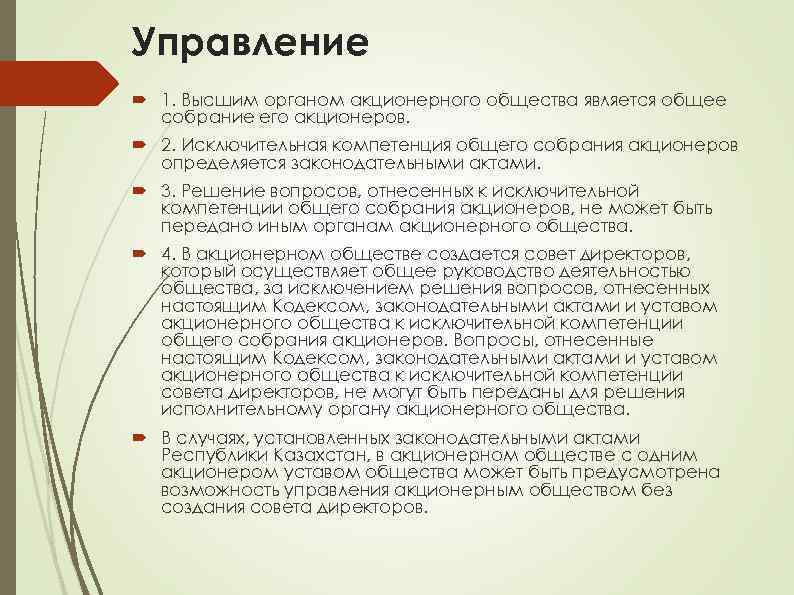 Управление

1. Высшим органом акционерного общества является общее собрание его акционеров.

2. Исключительная компетенция общего собрания акционеров определяется законодательными актами.

3. Решение вопросов, отнесенных к исключительной компетенции общего собрания акционеров, не может быть передано иным органам акционерного общества.

4. В акционерном обществе создается совет директоров, который осуществляет общее руководство деятельностью общества, за исключением решения вопросов, отнесенных настоящим Кодексом, законодательными актами и уставом акционерного общества к исключительной компетенции общего собрания акционеров. Вопросы, отнесенные настоящим Кодексом, законодательными актами и уставом акционерного общества к исключительной компетенции совета директоров, не могут быть переданы для решения исполнительному органу акционерного общества.

В случаях, установленных законодательными актами Республики Казахстан, в акционерном обществе с одним акционером уставом общества может быть предусмотрена возможность управления акционерным обществом без создания совета директоров.